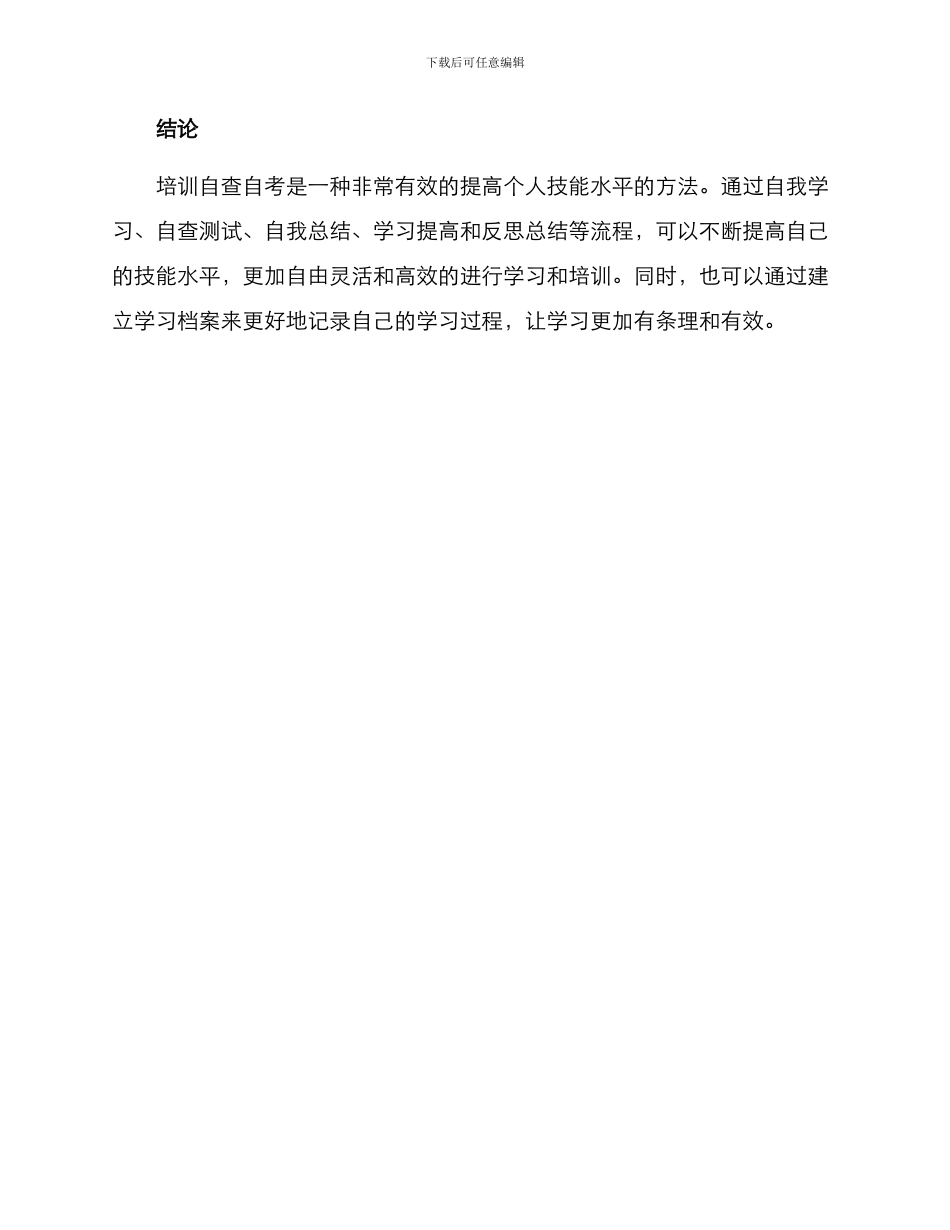 下载后可任意编辑

结论

培训自查自考是一种非常有效的提高个人技能水平的方法。通过自我学习、自查测试、自我总结、学习提高和反思总结等流程，可以不断提高自己的技能水平，更加自由灵活和高效的进行学习和培训。同时，也可以通过建立学习档案来更好地记录自己的学习过程，让学习更加有条理和有效。